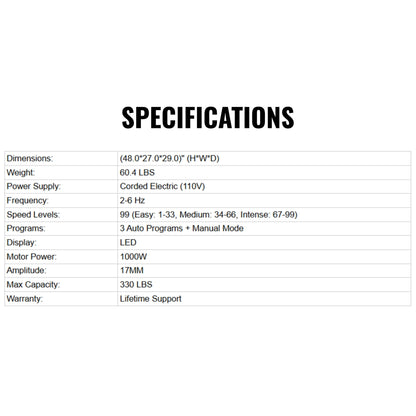 SPECIFICATIONS

| Dimensions: | (48.0*27.0*29.0)" (H*W*D) |
|---|---|
| Weight: | 60.4 LBS |
| Power Supply: | Corded Electric (110V) |
| Frequency: | 2-6 Hz |
| Speed Levels: | 99 (Easy: 1-33, Medium: 34-66, Intense: 67-99) |
| Programs: | 3 Auto Programs + Manual Mode |
| Display: | LED |
| Motor Power: | 1000W |
| Amplitude: | 17MM |
| Max Capacity: | 330 LBS |
| Warranty: | Lifetime Support |